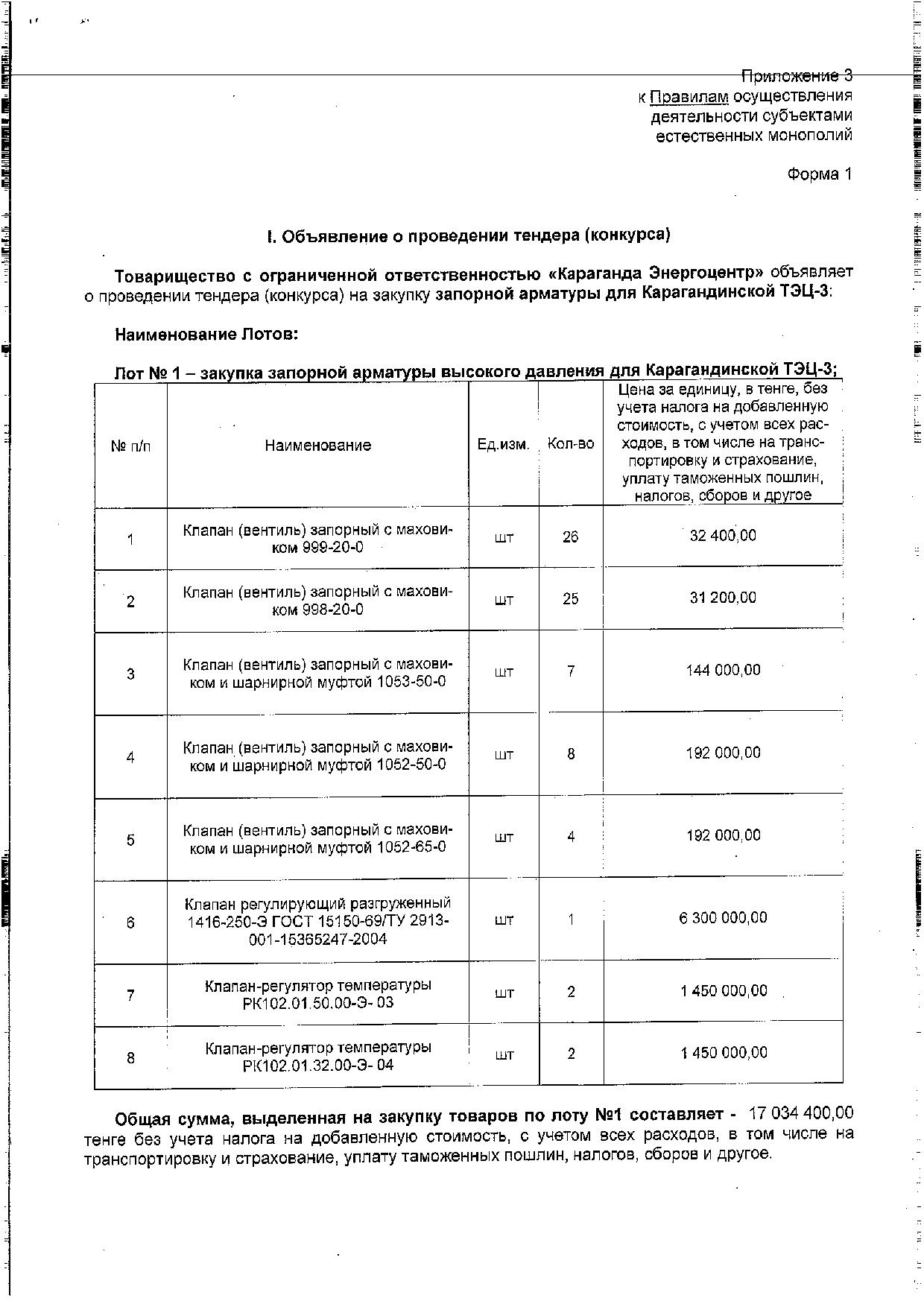 Приложение 3
к Правилам осуществления деятельности субъектами естественных монополий

Форма 1

I. Объявление о проведении тендера (конкурса)

Товарищество с ограниченной ответственностью «Караганда Энергоцентр» объявляет о проведении тендера (конкурса) на закупку запорной арматуры для Карагандинской ТЭЦ-3:

Наименование Лотов:

Лот № 1 – закупка запорной арматуры высокого давления для Карагандинской ТЭЦ-3;

| № п/п | Наименование | Ед.изм. | Кол-во | Цена за единицу, в тенге, без учета налога на добавленную стоимость, с учетом всех расходов, в том числе на транспортировку и страхование, уплату таможенных пошлин, налогов, сборов и другое |
|---|---|---|---|---|
| 1 | Клапан (вентиль) запорный с маховиком 999-20-0 | шт | 26 | 32 400,00 |
| 2 | Клапан (вентиль) запорный с маховиком 998-20-0 | шт | 25 | 31 200,00 |
| 3 | Клапан (вентиль) запорный с маховиком и шарнирной муфтой 1053-50-0 | шт | 7 | 144 000,00 |
| 4 | Клапан (вентиль) запорный с маховиком и шарнирной муфтой 1052-50-0 | шт | 8 | 192 000,00 |
| 5 | Клапан (вентиль) запорный с маховиком и шарнирной муфтой 1052-65-0 | шт | 4 | 192 000,00 |
| 6 | Клапан регулирующий разгруженный 1416-250-Э ГОСТ 15150-69/ТУ 2913-001-15365247-2004 | шт | 1 | 6 300 000,00 |
| 7 | Клапан-регулятор температуры РК102.01.50.00-Э- 03 | шт | 2 | 1 450 000,00 |
| 8 | Клапан-регулятор температуры РК102.01.32.00-Э- 04 | шт | 2 | 1 450 000,00 |

Общая сумма, выделенная на закупку товаров по лоту №1 составляет - 17 034 400,00 тенге без учета налога на добавленную стоимость, с учетом всех расходов, в том числе на транспортировку и страхование, уплату таможенных пошлин, налогов, сборов и другое.